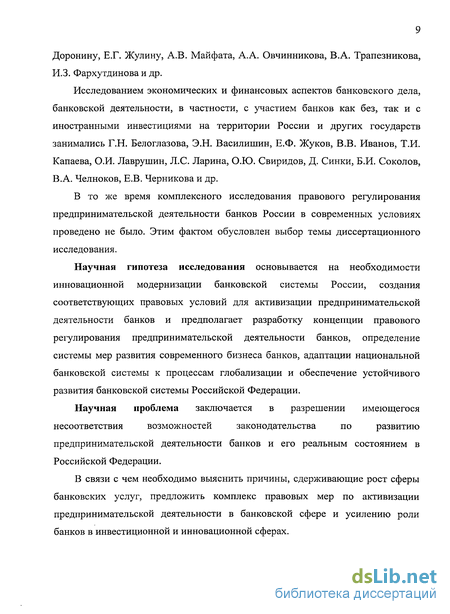 9

Доронину, Е.Г. Жулину, А.В. Майфата, А.А. Овчинникова, В.А. Трапезникова, И.З. Фархутдинова и др.

Исследованием экономических и финансовых аспектов банковского дела, банковской деятельности, в частности, с участием банков как без, так и с иностранными инвестициями на территории России и других государств занимались Г.Н. Белоглазова, Э.Н. Василишин, Е.Ф. Жуков, В.В. Иванов, Т.И. Капаева, О.И. Лаврушин, Л.С. Ларина, О.Ю. Свиридов, Д. Синки, Б.И. Соколов, В.А. Челноков, Е.В. Черникова и др.

В то же время комплексного исследования правового регулирования предпринимательской деятельности банков России в современных условиях проведено не было. Этим фактом обусловлен выбор темы диссертационного исследования.

Научная гипотеза исследования основывается на необходимости инновационной модернизации банковской системы России, создания соответствующих правовых условий для активизации предпринимательской деятельности банков и предполагает разработку концепции правового регулирования предпринимательской деятельности банков, определение системы мер развития современного бизнеса банков, адаптации национальной банковской системы к процессам глобализации и обеспечение устойчивого развития банковской системы Российской Федерации.

Научная проблема заключается в разрешении имеющегося несоответствия возможностей законодательства по развитию предпринимательской деятельности банков и его реальным состоянием в Российской Федерации.

В связи с чем необходимо выяснить причины, сдерживающие рост сферы банковских услуг, предложить комплекс правовых мер по активизации предпринимательской деятельности в банковской сфере и усилению роли банков в инвестиционной и инновационной сферах.

dsLib.net
библиотека диссертаций